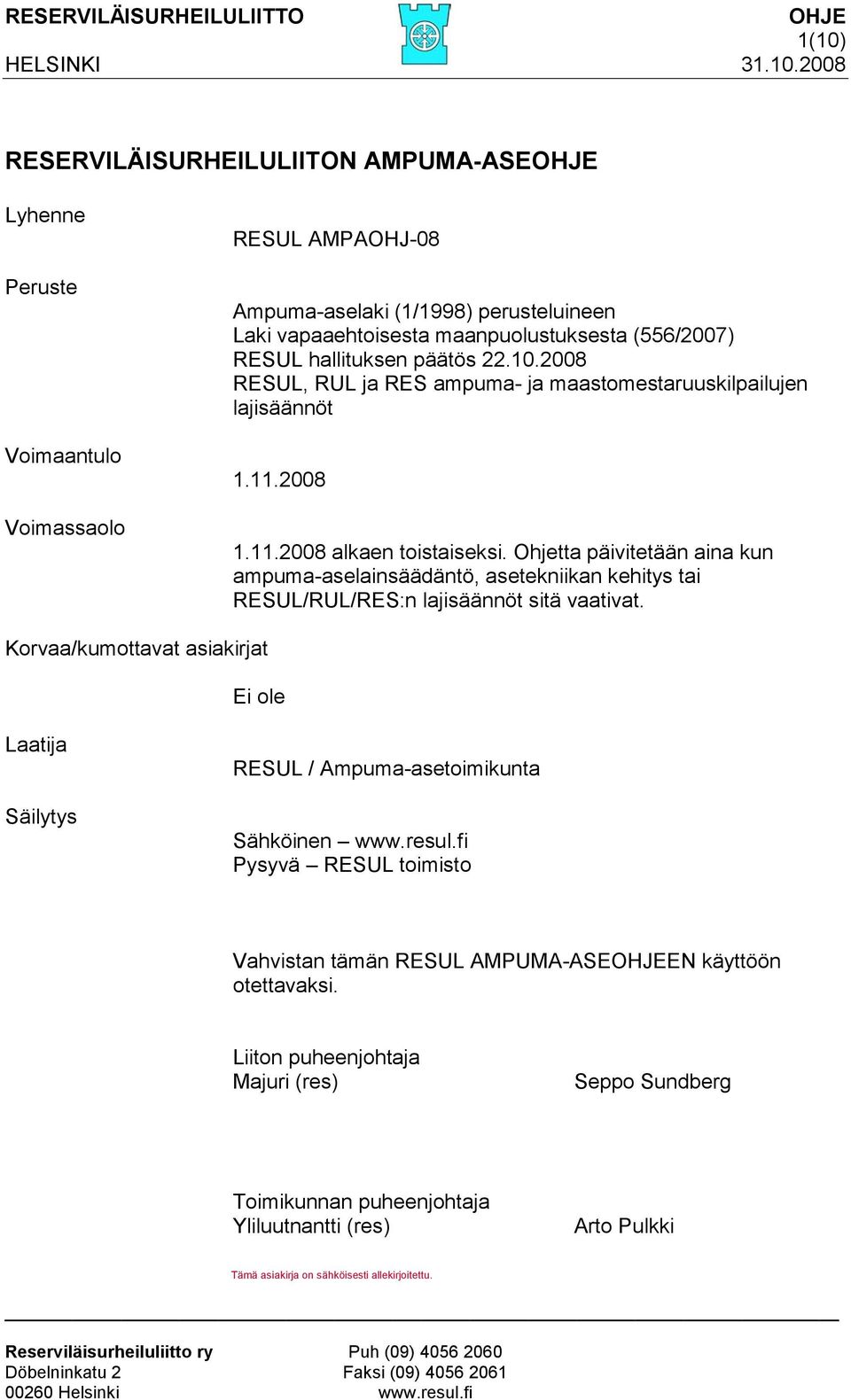 RESERVILÄISURHEILULIITTO
HELSINKI

OHJE
1(10)
31.10.2008

RESERVILÄISURHEILULIITON AMPUMA-ASEOHJE

Lyhenne

RESUL AMPAOHJ-08

Peruste

Ampuma-aselaki (1/1998) perusteluineen
Laki vapaaehtoisesta maanpuolustuksesta (556/2007)
RESUL hallituksen päätös 22.10.2008
RESUL, RUL ja RES ampuma- ja maastomestaruuskilpailujen lajisäännöt

Voimaantulo

1.11.2008

Voimassaolo

1.11.2008 alkaen toistaiseksi. Ohjetta päivitetään aina kun ampuma-aselainsäädäntö, asetekniikan kehitys tai RESUL/RUL/RES:n lajisäännöt sitä vaativat.

Korvaa/kumottavat asiakirjat

Ei ole

Laatija

RESUL / Ampuma-asetoimikunta

Säilytys

Sähköinen – www.resul.fi
Pysyvä – RESUL toimisto

Vahvistan tämän RESUL AMPUMA-ASEOHJEEN käyttöön otettavaksi.

Liiton puheenjohtaja
Majuri (res)

Seppo Sundberg

Toimikunnan puheenjohtaja
Yliluutnantti (res)

Arto Pulkki

Tämä asiakirja on sähköisesti allekirjoitettu.

Reserviläisurheiluliitto ry
Döbelninkatu 2
00260 Helsinki

Puh (09) 4056 2060
Faksi (09) 4056 2061
www.resul.fi